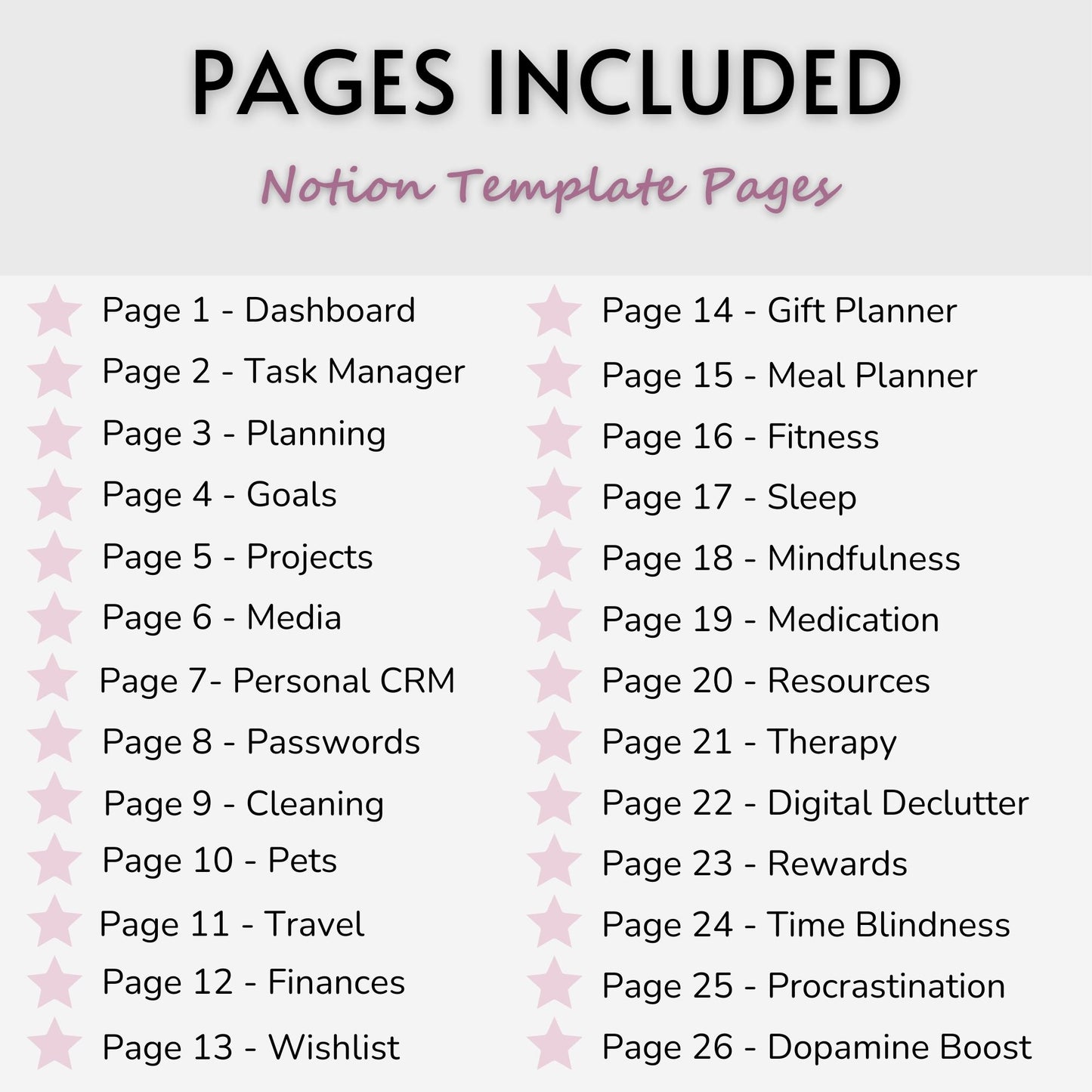 PAGES INCLUDED

Notion Template Pages

Page 1 - Dashboard
Page 2 - Task Manager
Page 3 - Planning
Page 4 - Goals
Page 5 - Projects
Page 6 - Media
Page 7- Personal CRM
Page 8 - Passwords
Page 9 - Cleaning
Page 10 - Pets
Page 11 - Travel
Page 12 - Finances
Page 13 - Wishlist

Page 14 - Gift Planner
Page 15 - Meal Planner
Page 16 - Fitness
Page 17 - Sleep
Page 18 - Mindfulness
Page 19 - Medication
Page 20 - Resources
Page 21 - Therapy
Page 22 - Digital Declutter
Page 23 - Rewards
Page 24 - Time Blindness
Page 25 - Procrastination
Page 26 - Dopamine Boost